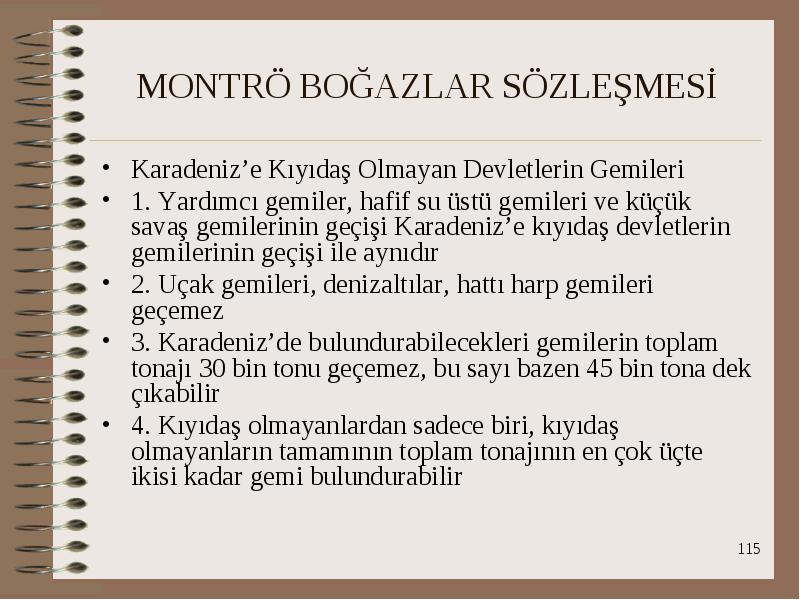 MONTRÖ BOĞAZLAR SÖZLEŞMESİ

• Karadeniz’e Kıyıdaş Olmayan Devletlerin Gemileri
• 1. Yardımcı gemiler, hafif su üstü gemileri ve küçük savaş gemilerinin geçişi Karadeniz’e kıyıdaş devletlerin gemilerinin geçişi ile aynıdır
• 2. Uçak gemileri, denizaltılar, hattı harp gemileri geçemez
• 3. Karadeniz’de bulundurabilecekleri gemilerin toplam tonajı 30 bin tonu geçemez, bu sayı bazen 45 bin tona dek çıkabilir
• 4. Kıyıdaş olmayanlardan sadece biri, kıyıdaş olmayanların tamamının toplam tonajının en çok üçte ikisi kadar gemi bulundurabilir

115